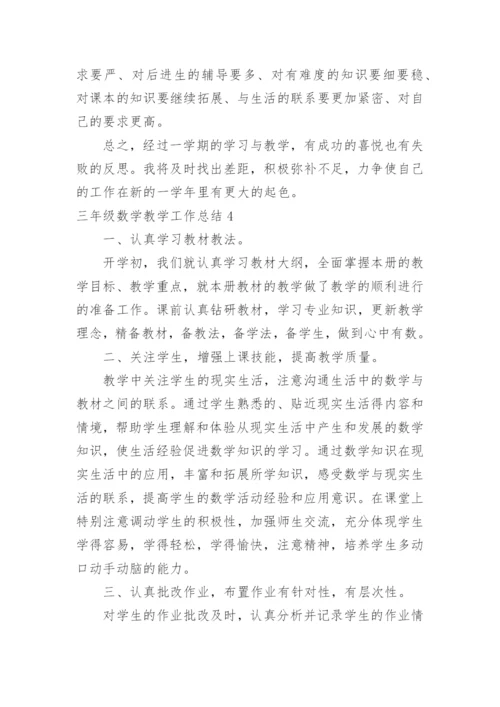 求要严、对后进生的辅导要多、对有难度的知识要细要稳、对课本的知识要继续拓展、与生活的联系要更加紧密、对自己的要求更高。

总之，经过一学期的学习与教学，有成功的喜悦也有失败的反思。我将及时找出差距，积极弥补不足，力争使自己的工作在新的一学年里有更大的起色。

三年级数学教学工作总结 4

一、认真学习教材教法。

开学初，我们就认真学习教材大纲，全面掌握本册的教学目标、教学重点，就本册教材的教学做了教学的顺利进行的准备工作。课前认真钻研教材，学习专业知识，更新教学理念，精备教材，备教法，备学法，备学生，做到心中有数。

二、关注学生，增强上课技能，提高教学质量。

教学中关注学生的现实生活，注意沟通生活中的数学与教材之间的联系。通过学生熟悉的、贴近现实生活得内容和情境，帮助学生理解和体验从现实生活中产生和发展的数学知识，使生活经验促进数学知识的学习。通过数学知识在现实生活中的应用，丰富和拓展所学知识，感受数学与现实生活的联系，提高学生的数学活动经验和应用意识。在课堂上特别注意调动学生的积极性，加强师生交流，充分体现学生学得容易，学得轻松，学得愉快，注意精神，培养学生多动口动手动脑的能力。

三、认真批改作业，布置作业有针对性，有层次性。

对学生的作业批改及时，认真分析并记录学生的作业情